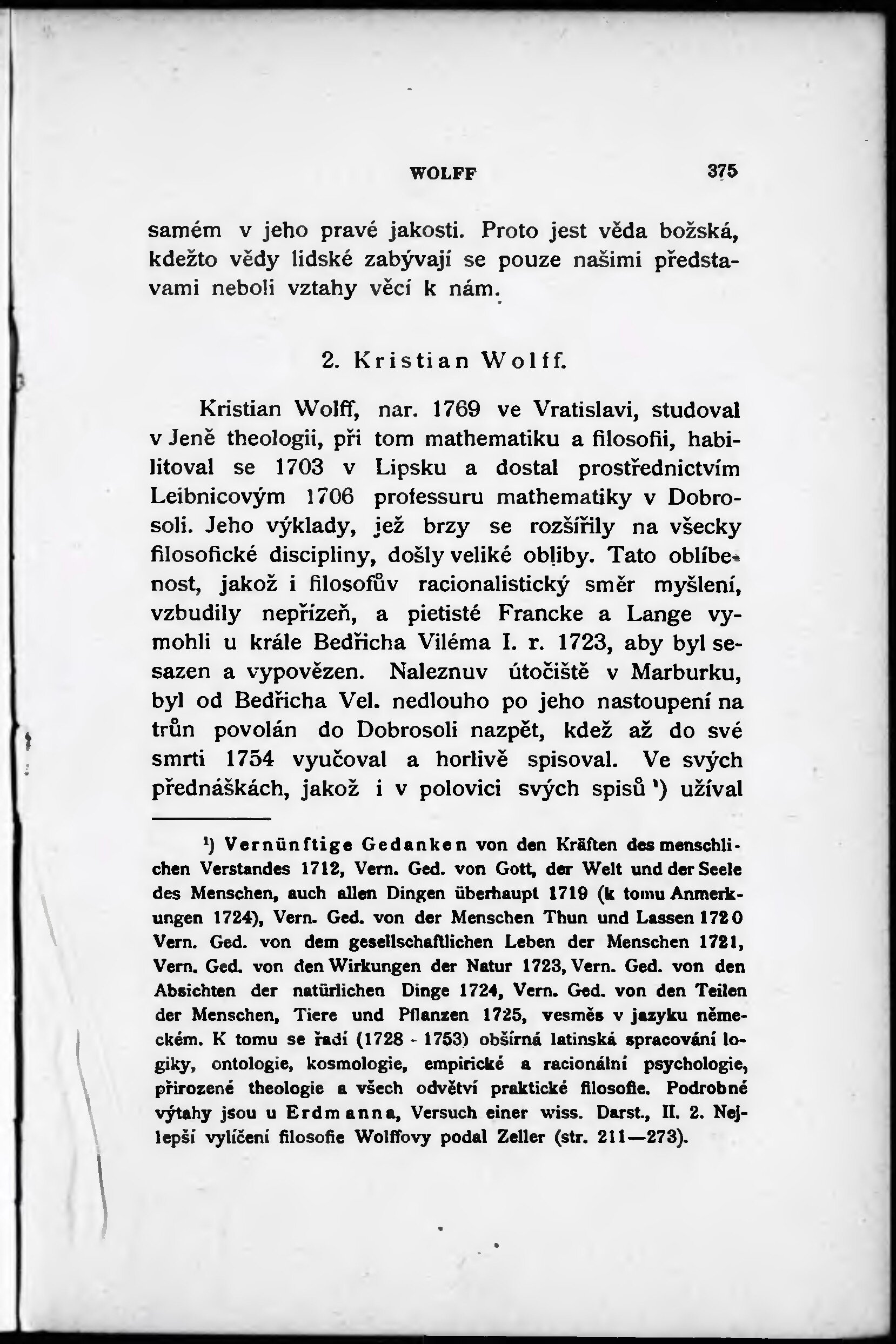 WOLFF 375

samém v jeho pravé jakosti. Proto jest věda božská, kdežto vědy lidské zabývají se pouze našimi představami neboli vztahy věcí k nám.

2. Kristian Wolff.

Kristian Wolff, nar. 1769 ve Vratislavi, studoval v Jeně theologii, při tom mathematiku a filosofii, habilitoval se 1703 v Lipsku a dostal prostřednictvím Leibnicovým 1706 professuru mathematiky v Dobrosoli. Jeho výklady, jež brzy se rozšířily na všecky filosofické discipliny, došly veliké obliby. Tato oblíbenost, jakož i filosofův racionalistický směr myšlení, vzbudily nepřízeň, a pietisté Francke a Lange vymohli u krále Bedřicha Viléma I. r. 1723, aby byl sesazen a vypovězen. Naleznuv útočiště v Marburku, byl od Bedřicha Vel. nedlouho po jeho nastoupení na trůn povolán do Dobrosoli nazpět, kdež až do své smrti 1754 vyučoval a horlivě spisoval. Ve svých přednáškách, jakož i v polovici svých spisů ¹) užíval

¹) Vernünftige Gedanken von den Kräften des menschlichen Verstandes 1712, Vern. Ged. von Gott, der Welt und der Seele des Menschen, auch allen Dingen überhaupt 1719 (k tomu Anmerkungen 1724), Vern. Ged. von der Menschen Thun und Lassen 1720 Vern. Ged. von dem gesellschaftlichen Leben der Menschen 1721, Vern. Ged. von den Wirkungen der Natur 1723, Vern. Ged. von den Absichten der natürlichen Dinge 1724, Vern. Ged. von den Teilen der Menschen, Tiere und Pflanzen 1725, vesměs v jazyku německém. K tomu se řadí (1728 - 1753) obšírná latinská spracování logiky, ontologie, kosmologie, empirické a racionální psychologie, přirozené theologie a všech odvětví praktické filosofie. Podrobné výtahy jsou u Erdmanna, Versuch einer wiss. Darst., II. 2. Nejlepší vylíčení filosofie Wolffovy podal Zeller (str. 211—273).